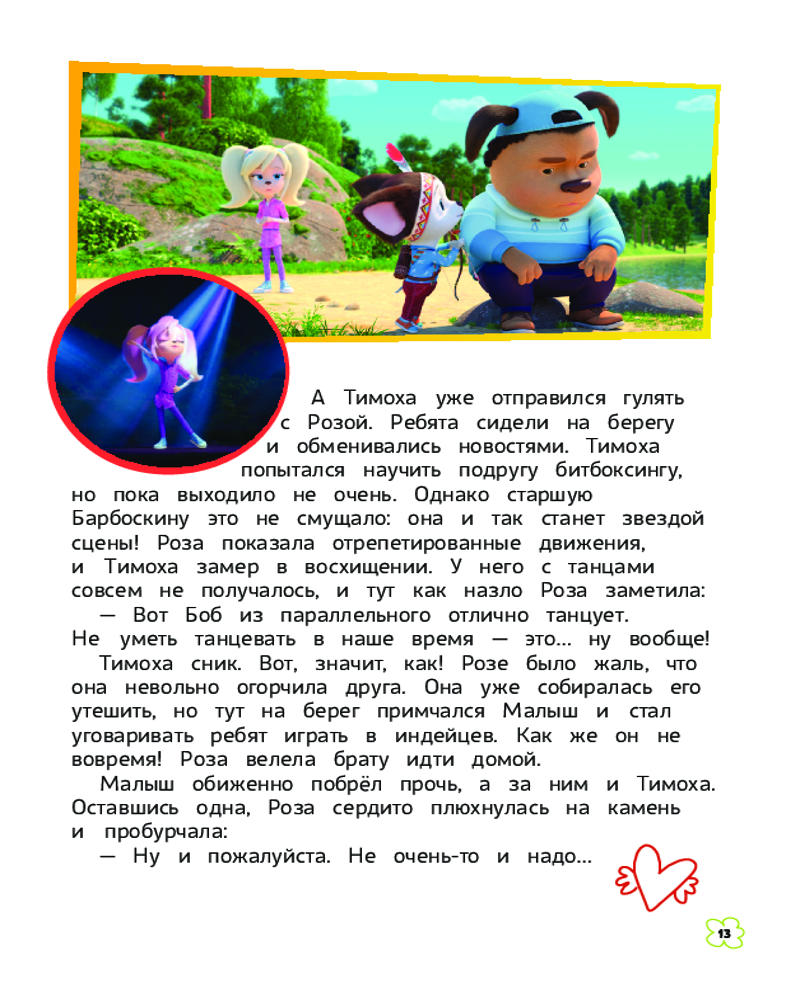 А Тимоха уже отправился гулять с Розой. Ребята сидели на берегу и обменивались новостями. Тимоха попытался научить подругу битбоксингу, но пока выходило не очень. Однако старшую Барбоскину это не смущало: она и так станет звездой сцены! Роза показала отрепетированные движения, и Тимоха замер в восхищении. У него с танцами совсем не получалось, и тут как назло Роза заметила:

— Вот Боб из параллельного отлично танцует. Не уметь танцевать в наше время — это... ну вообще!

Тимоха сник. Вот, значит, как! Розе было жаль, что она невольно огорчила друга. Она уже собиралась его утешить, но тут на берег примчался Малыш и стал уговаривать ребят играть в индейцев. Как же он не вовремя! Роза велела брату идти домой.

Малыш обиженно побрёл прочь, а за ним и Тимоха. Оставшись одна, Роза сердито плюхнулась на камень и пробурчала:

— Ну и пожалуйста. Не очень-то и надо...

13